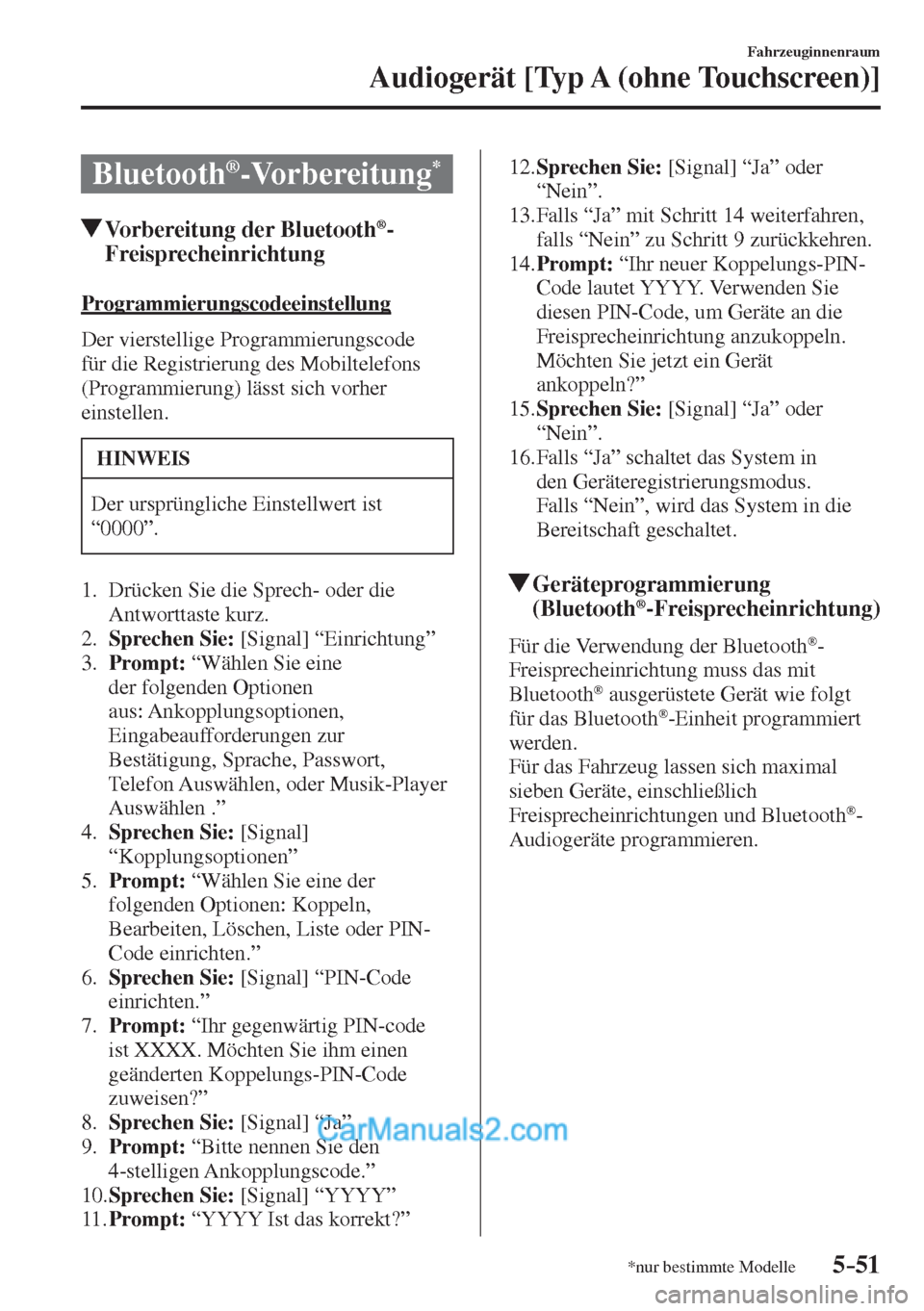 Fahrzeuginnenraum

Audiogerät [Typ A (ohne Touchscreen)]

Bluetooth®-Vorbereitung*

▼Vorbereitung der Bluetooth®-Freisprecheinrichtung

Programmierungscodeeinstellung

Der vierstellige Programmierungscode für die Registrierung des Mobiltelefons (Programmierung) lässt sich vorher einstellen.

HINWEIS

Der ursprüngliche Einstellwert ist “0000”.

1. Drücken Sie die Sprech- oder die Antworttaste kurz.
2. Sprechen Sie: [Signal] “Einrichtung”
3. Prompt: “Wählen Sie eine der folgenden Optionen aus: Ankopplungsoptionen, Eingabeaufforderungen zur Bestätigung, Sprache, Passwort, Telefon Auswählen, oder Musik-Player Auswählen .”
4. Sprechen Sie: [Signal] “Kopplungsoptionen”
5. Prompt: “Wählen Sie eine der folgenden Optionen: Koppeln, Bearbeiten, Löschen, Liste oder PIN-Code einrichten.”
6. Sprechen Sie: [Signal] “PIN-Code einrichten.”
7. Prompt: “Ihr gegenwärtig PIN-code ist XXXX. Möchten Sie ihm einen geänderten Koppelungs-PIN-Code zuweisen?”
8. Sprechen Sie: [Signal] “Ja”
9. Prompt: “Bitte nennen Sie den 4-stelligen Ankopplungscode.”
10. Sprechen Sie: [Signal] “YYYY”
11. Prompt: “YYYY Ist das korrekt?”
12. Sprechen Sie: [Signal] “Ja” oder “Nein”.
13. Falls “Ja” mit Schritt 14 weiterfahren, falls “Nein” zu Schritt 9 zurückkehren.
14. Prompt: “Ihr neuer Koppelungs-PIN-Code lautet YYYY. Verwenden Sie diesen PIN-Code, um Geräte an die Freisprecheinrichtung anzukoppeln. Möchten Sie jetzt ein Gerät ankoppeln?”
15. Sprechen Sie: [Signal] “Ja” oder “Nein”.
16. Falls “Ja” schaltet das System in den Geräteregistrierungsmodus. Falls “Nein”, wird das System in die Bereitschaft geschaltet.

▼Geräteprogrammierung (Bluetooth®-Freisprecheinrichtung)

Für die Verwendung der Bluetooth®-Freisprecheinrichtung muss das mit Bluetooth® ausgerüstete Gerät wie folgt für das Bluetooth®-Einheit programmiert werden.
Für das Fahrzeug lassen sich maximal sieben Geräte, einschließlich Freisprecheinrichtungen und Bluetooth®-Audiogeräte programmieren.

CarManuals2.com

*nur bestimmte Modelle 5-51

carmanualsonline.info